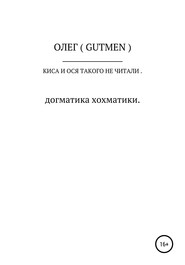 ОЛЕГ ( GUTMEN )

КИСА И ОСЯ ТАКОГО НЕ ЧИТАЛИ .

догматика хохматики.

16+